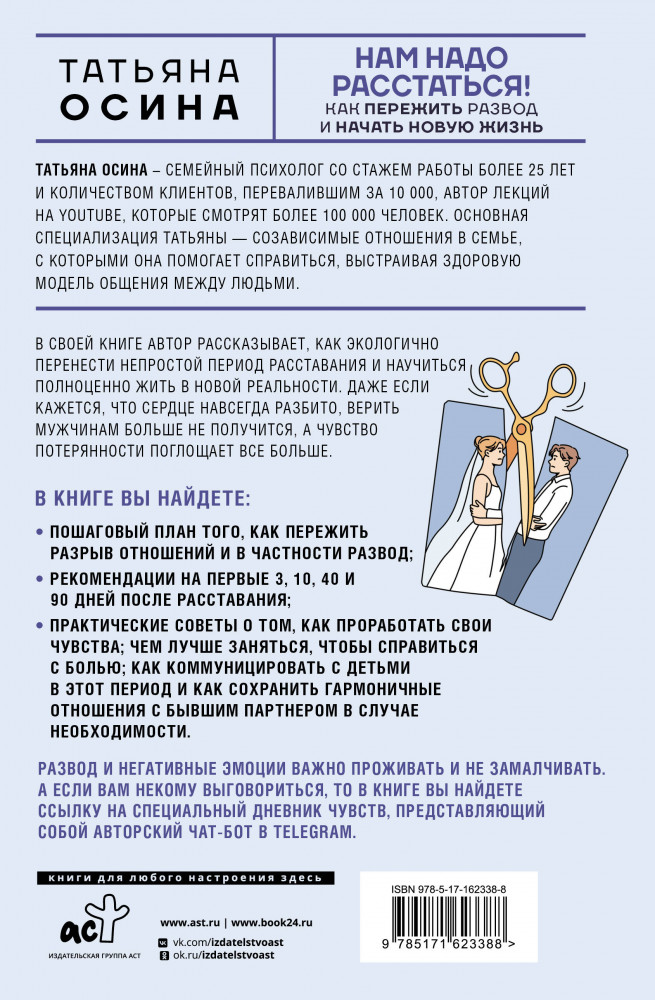 ТАТЬЯНА ОСИНА

НАМ НАДО РАССТАТЬСЯ!
КАК ПЕРЕЖИТЬ РАЗВОД И НАЧАТЬ НОВУЮ ЖИЗНЬ

ТАТЬЯНА ОСИНА – СЕМЕЙНЫЙ ПСИХОЛОГ СО СТАЖЕМ РАБОТЫ БОЛЕЕ 25 ЛЕТ И КОЛИЧЕСТВОМ КЛИЕНТОВ, ПЕРЕВАЛИВШИМ ЗА 10 000, АВТОР ЛЕКЦИЙ НА YOUTUBE, КОТОРЫЕ СМОТРЯТ БОЛЕЕ 100 000 ЧЕЛОВЕК. ОСНОВНАЯ СПЕЦИАЛИЗАЦИЯ ТАТЬЯНЫ — СОЗАВИСИМЫЕ ОТНОШЕНИЯ В СЕМЬЕ, С КОТОРЫМИ ОНА ПОМОГАЕТ СПРАВИТЬСЯ, ВЫСТРАИВАЯ ЗДОРОВУЮ МОДЕЛЬ ОБЩЕНИЯ МЕЖДУ ЛЮДЬМИ.

В СВОЕЙ КНИГЕ АВТОР РАССКАЗЫВАЕТ, КАК ЭКОЛОГИЧНО ПЕРЕНЕСТИ НЕПРОСТОЙ ПЕРИОД РАССТАВАНИЯ И НАУЧИТЬСЯ ПОЛНОЦЕННО ЖИТЬ В НОВОЙ РЕАЛЬНОСТИ. ДАЖЕ ЕСЛИ КАЖЕТСЯ, ЧТО СЕРДЦЕ НАВСЕГДА РАЗБИТО, ВЕРИТЬ МУЖЧИНАМ БОЛЬШЕ НЕ ПОЛУЧИТСЯ, А ЧУВСТВО ПОТЕРЯННОСТИ ПОГЛОЩАЕТ ВСЕ БОЛЬШЕ.

В КНИГЕ ВЫ НАЙДЕТЕ:

• ПОШАГОВЫЙ ПЛАН ТОГО, КАК ПЕРЕЖИТЬ РАЗРЫВ ОТНОШЕНИЙ И В ЧАСТНОСТИ РАЗВОД;
• РЕКОМЕНДАЦИИ НА ПЕРВЫЕ 3, 10, 40 И 90 ДНЕЙ ПОСЛЕ РАССТАВАНИЯ;
• ПРАКТИЧЕСКИЕ СОВЕТЫ О ТОМ, КАК ПРОРАБОТАТЬ СВОИ ЧУВСТВА; ЧЕМ ЛУЧШЕ ЗАНЯТЬСЯ, ЧТОБЫ СПРАВИТЬСЯ С БОЛЬЮ; КАК КОММУНИЦИРОВАТЬ С ДЕТЬМИ В ЭТОТ ПЕРИОД И КАК СОХРАНИТЬ ГАРМОНИЧНЫЕ ОТНОШЕНИЯ С БЫВШИМ ПАРТНЕРОМ В СЛУЧАЕ НЕОБХОДИМОСТИ.

РАЗВОД И НЕГАТИВНЫЕ ЭМОЦИИ ВАЖНО ПРОЖИВАТЬ И НЕ ЗАМАЛЧИВАТЬ. А ЕСЛИ ВАМ НЕКОМУ ВЫГОВОРИТЬСЯ, ТО В КНИГЕ ВЫ НАЙДЕТЕ ССЫЛКУ НА СПЕЦИАЛЬНЫЙ ДНЕВНИК ЧУВСТВ, ПРЕДСТАВЛЯЮЩИЙ СОБОЙ АВТОРСКИЙ ЧАТ-БОТ В TELEGRAM.

книги для любого настроения здесь

аст
ИЗДАТЕЛЬСКАЯ ГРУППА АСТ

www.ast.ru | www.book24.ru
vk.com/izdatelstvoast
ok.ru/izdatelstvoast

ISBN 978-5-17-162338-8
9 785171 623388 >